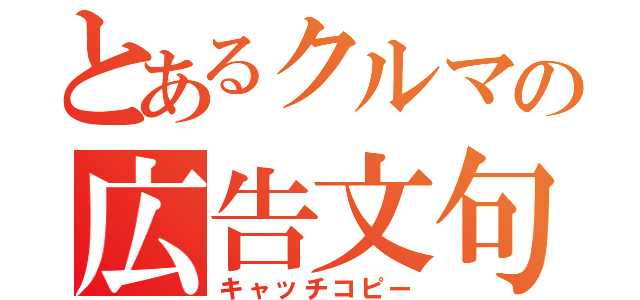 とあるクルマの
広告文句
キャッチコピー